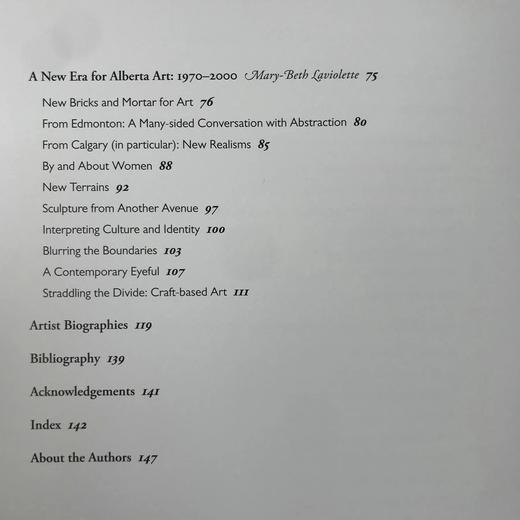 A New Era for Alberta Art: 1970–2000 Mary-Beth Laviolette 75

New Bricks and Mortar for Art 76

From Edmonton: A Many-sided Conversation with Abstraction 80

From Calgary (in particular): New Realisms 85

By and About Women 88

New Terrains 92

Sculpture from Another Avenue 97

Interpreting Culture and Identity 100

Blurring the Boundaries 103

A Contemporary Eyeful 107

Straddling the Divide: Craft-based Art 111

Artist Biographies 119

Bibliography 139

Acknowledgements 141

Index 142

About the Authors 147